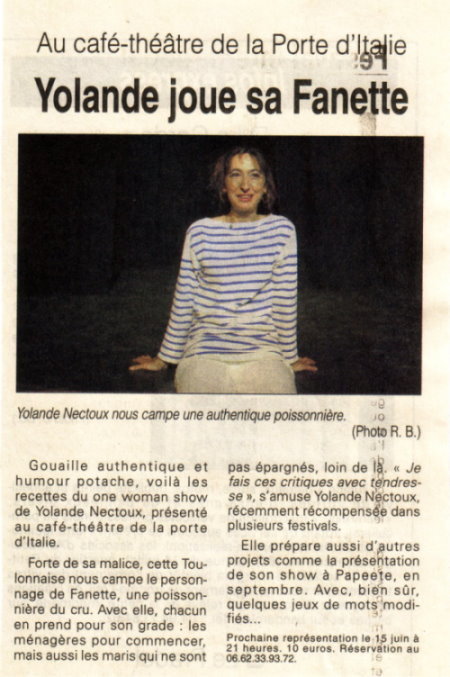 Au café-théâtre de la Porte d'Italie

Yolande joue sa Fanette

Yolande Nectoux nous campe une authentique poissonnière.

(Photo R. B.)

Gouaille authentique et humour potache, voilà les recettes du one woman show de Yolande Nectoux, présenté au café-théâtre de la porte d'Italie.

Forte de sa malice, cette Toulonnaise nous campe le personnage de Fanette, une poissonnière du cru. Avec elle, chacun en prend pour son grade : les ménagères pour commencer, mais aussi les maris qui ne sont pas épargnés, loin de là. « Je fais ces critiques avec tendresse », s'amuse Yolande Nectoux, récemment récompensée dans plusieurs festivals.

Elle prépare aussi d'autres projets comme la présentation de son show à Papeete, en septembre. Avec, bien sûr, quelques jeux de mots modifiés...

Prochaine représentation le 15 juin à 21 heures. 10 euros. Réservation au 06.62.33.93.72.